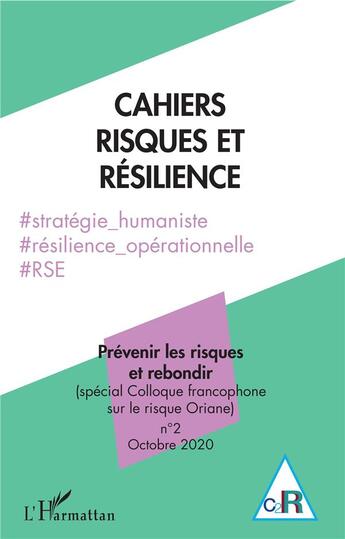 CAHIERS RISQUES ET RÉSILIENCE

#stratégie_humaniste
#résilience_opérationnelle
#RSE

Prévenir les risques et rebondir
(spécial Colloque francophone sur le risque Oriane)
n°2
Octobre 2020

L'Harmattan

C2R